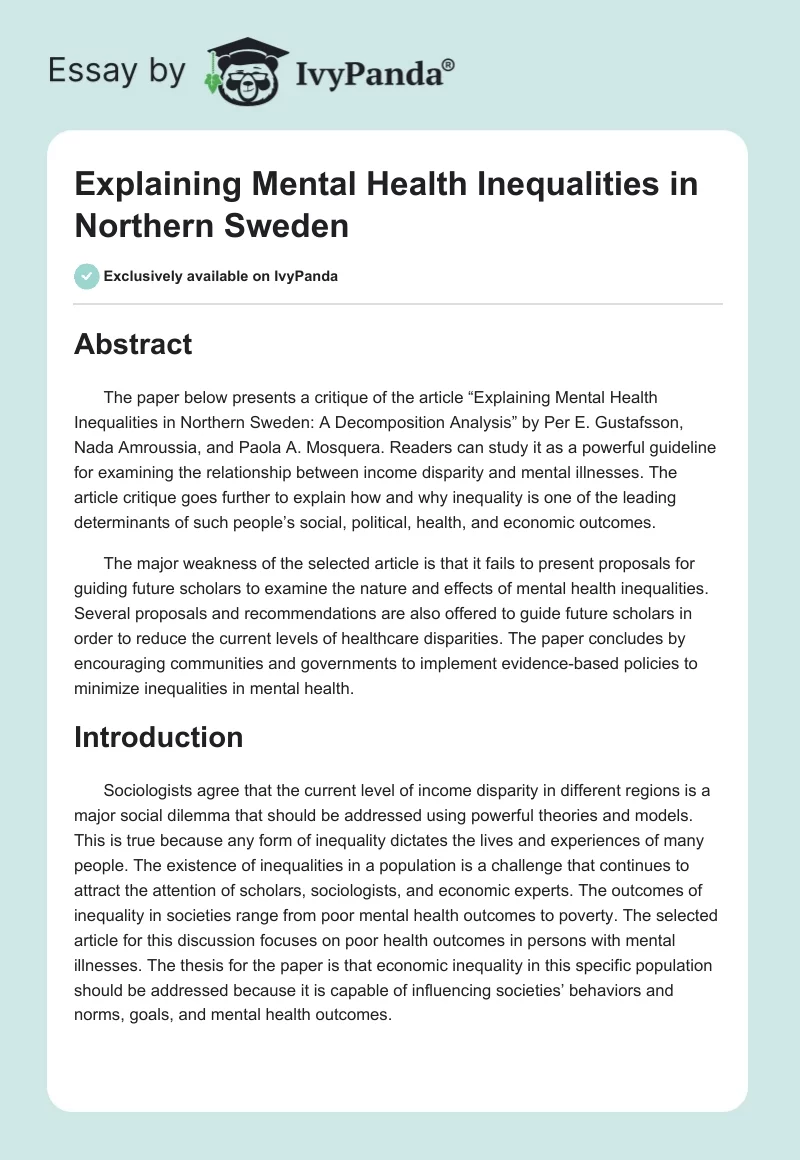 Essay by IvyPanda®

Explaining Mental Health Inequalities in Northern Sweden

Exclusively available on IvyPanda

Abstract

The paper below presents a critique of the article “Explaining Mental Health Inequalities in Northern Sweden: A Decomposition Analysis” by Per E. Gustafsson, Nada Amroussia, and Paola A. Mosquera. Readers can study it as a powerful guideline for examining the relationship between income disparity and mental illnesses. The article critique goes further to explain how and why inequality is one of the leading determinants of such people’s social, political, health, and economic outcomes.

The major weakness of the selected article is that it fails to present proposals for guiding future scholars to examine the nature and effects of mental health inequalities. Several proposals and recommendations are also offered to guide future scholars in order to reduce the current levels of healthcare disparities. The paper concludes by encouraging communities and governments to implement evidence-based policies to minimize inequalities in mental health.

Introduction

Sociologists agree that the current level of income disparity in different regions is a major social dilemma that should be addressed using powerful theories and models. This is true because any form of inequality dictates the lives and experiences of many people. The existence of inequalities in a population is a challenge that continues to attract the attention of scholars, sociologists, and economic experts. The outcomes of inequality in societies range from poor mental health outcomes to poverty. The selected article for this discussion focuses on poor health outcomes in persons with mental illnesses. The thesis for the paper is that economic inequality in this specific population should be addressed because it is capable of influencing societies’ behaviors and norms, goals, and mental health outcomes.